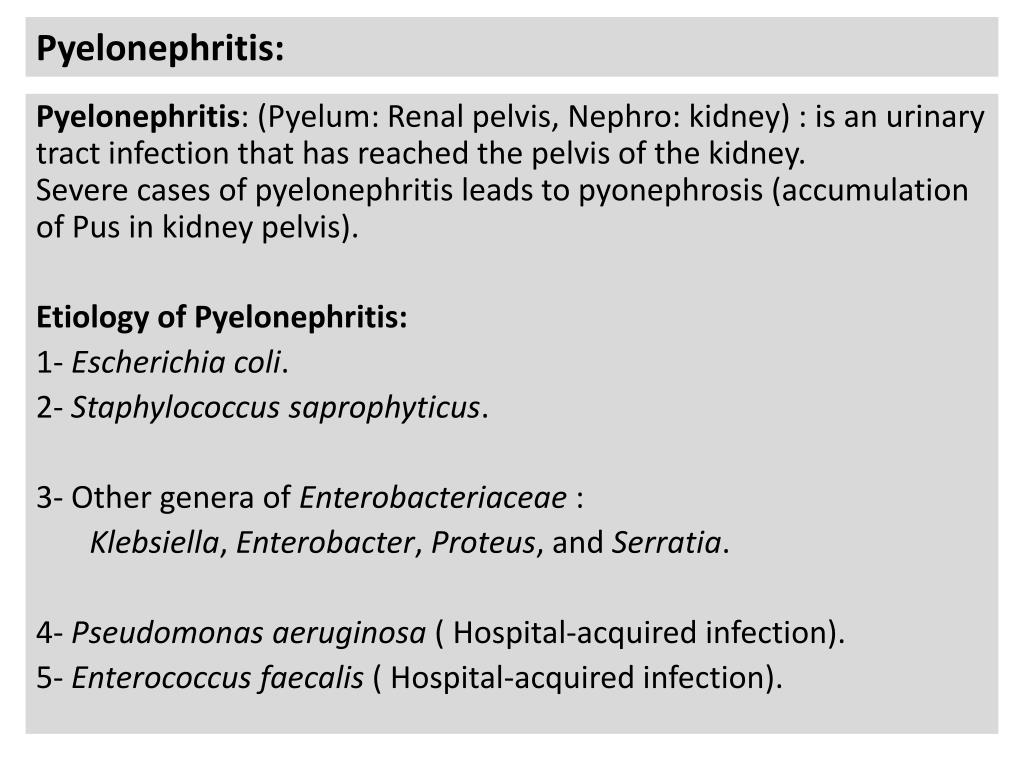 Pyelonephritis:

Pyelonephritis: (Pyelum: Renal pelvis, Nephro: kidney) : is an urinary tract infection that has reached the pelvis of the kidney.
Severe cases of pyelonephritis leads to pyonephrosis (accumulation of Pus in kidney pelvis).

Etiology of Pyelonephritis:
1- Escherichia coli.
2- Staphylococcus saprophyticus.

3- Other genera of Enterobacteriaceae :
Klebsiella, Enterobacter, Proteus, and Serratia.

4- Pseudomonas aeruginosa ( Hospital-acquired infection).
5- Enterococcus faecalis ( Hospital-acquired infection).